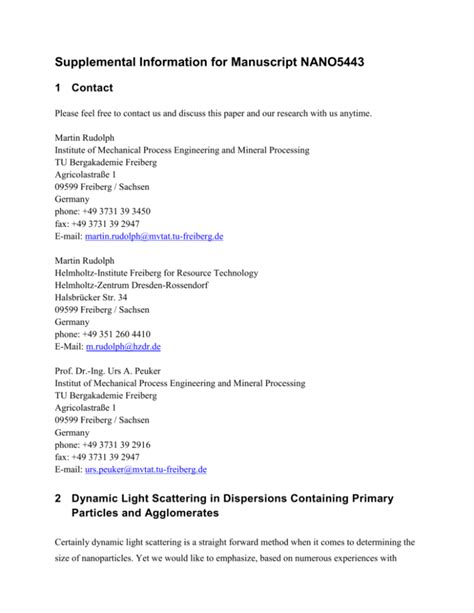 Supplemental Information for Manuscript NANO5443

1 Contact

Please feel free to contact us and discuss this paper and our research with us anytime.

Martin Rudolph
Institute of Mechanical Process Engineering and Mineral Processing
TU Bergakademie Freiberg
Agricolastraße 1
09599 Freiberg / Sachsen
Germany
phone: +49 3731 39 3450
fax: +49 3731 39 2947
E-mail: martin.rudolph@mvtat.tu-freiberg.de

Martin Rudolph
Helmholtz-Institute Freiberg for Resource Technology
Helmholtz-Zentrum Dresden-Rossendorf
Halsbrücker Str. 34
09599 Freiberg / Sachsen
Germany
phone: +49 351 260 4410
E-Mail: m.rudolph@hzdr.de

Prof. Dr.-Ing. Urs A. Peuker
Institut of Mechanical Process Engineering and Mineral Processing
TU Bergakademie Freiberg
Agricolastraße 1
09599 Freiberg / Sachsen
Germany
phone: +49 3731 39 2916
fax: +49 3731 39 2947
E-mail: urs.peuker@mvtat.tu-freiberg.de

2 Dynamic Light Scattering in Dispersions Containing Primary Particles and Agglomerates

Certainly dynamic light scattering is a straight forward method when it comes to determining the size of nanoparticles. Yet we would like to emphasize, based on numerous experiences with